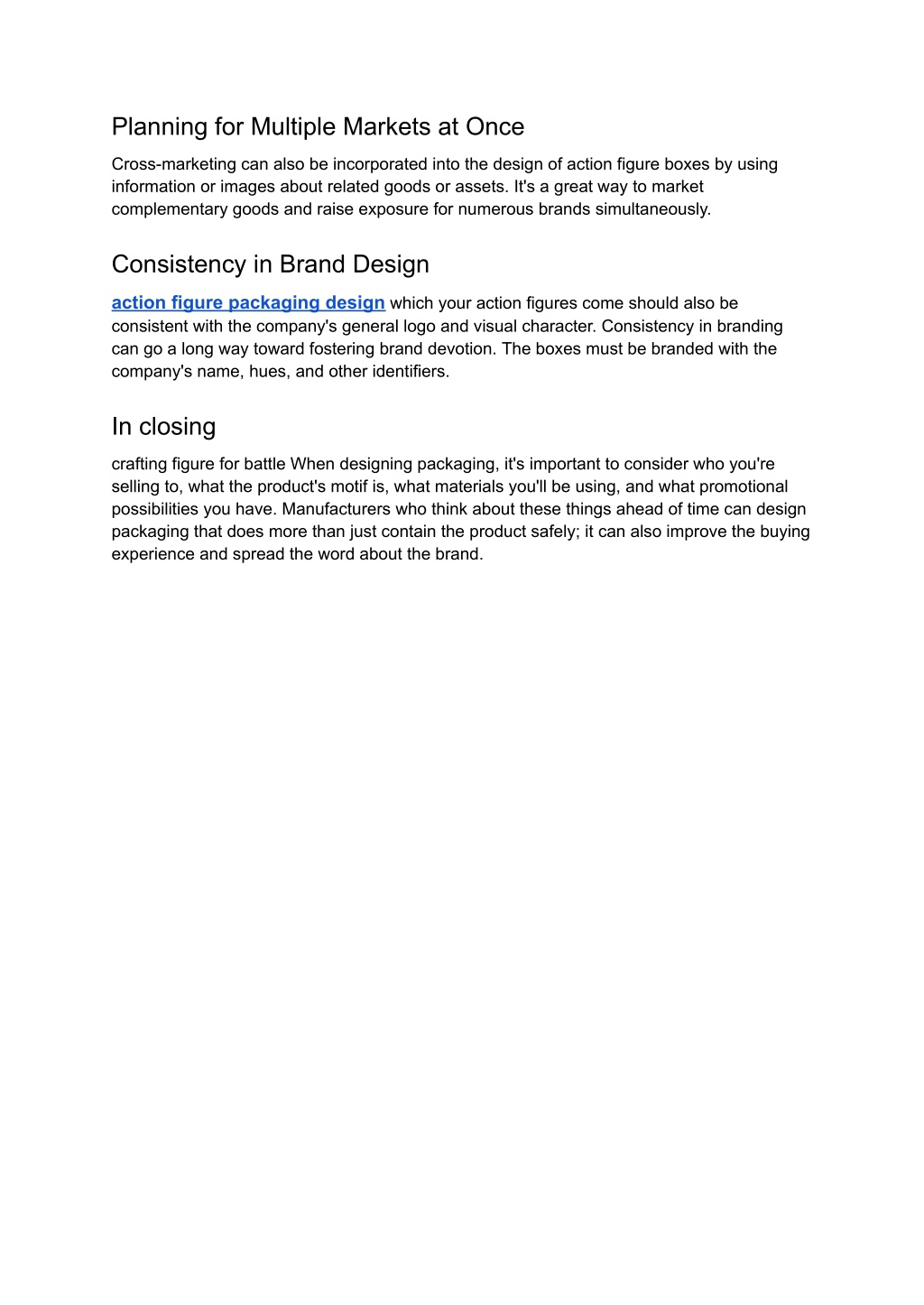 Planning for Multiple Markets at Once

Cross-marketing can also be incorporated into the design of action figure boxes by using information or images about related goods or assets. It's a great way to market complementary goods and raise exposure for numerous brands simultaneously.

Consistency in Brand Design

action figure packaging design which your action figures come should also be consistent with the company's general logo and visual character. Consistency in branding can go a long way toward fostering brand devotion. The boxes must be branded with the company's name, hues, and other identifiers.

In closing

crafting figure for battle When designing packaging, it's important to consider who you're selling to, what the product's motif is, what materials you'll be using, and what promotional possibilities you have. Manufacturers who think about these things ahead of time can design packaging that does more than just contain the product safely; it can also improve the buying experience and spread the word about the brand.